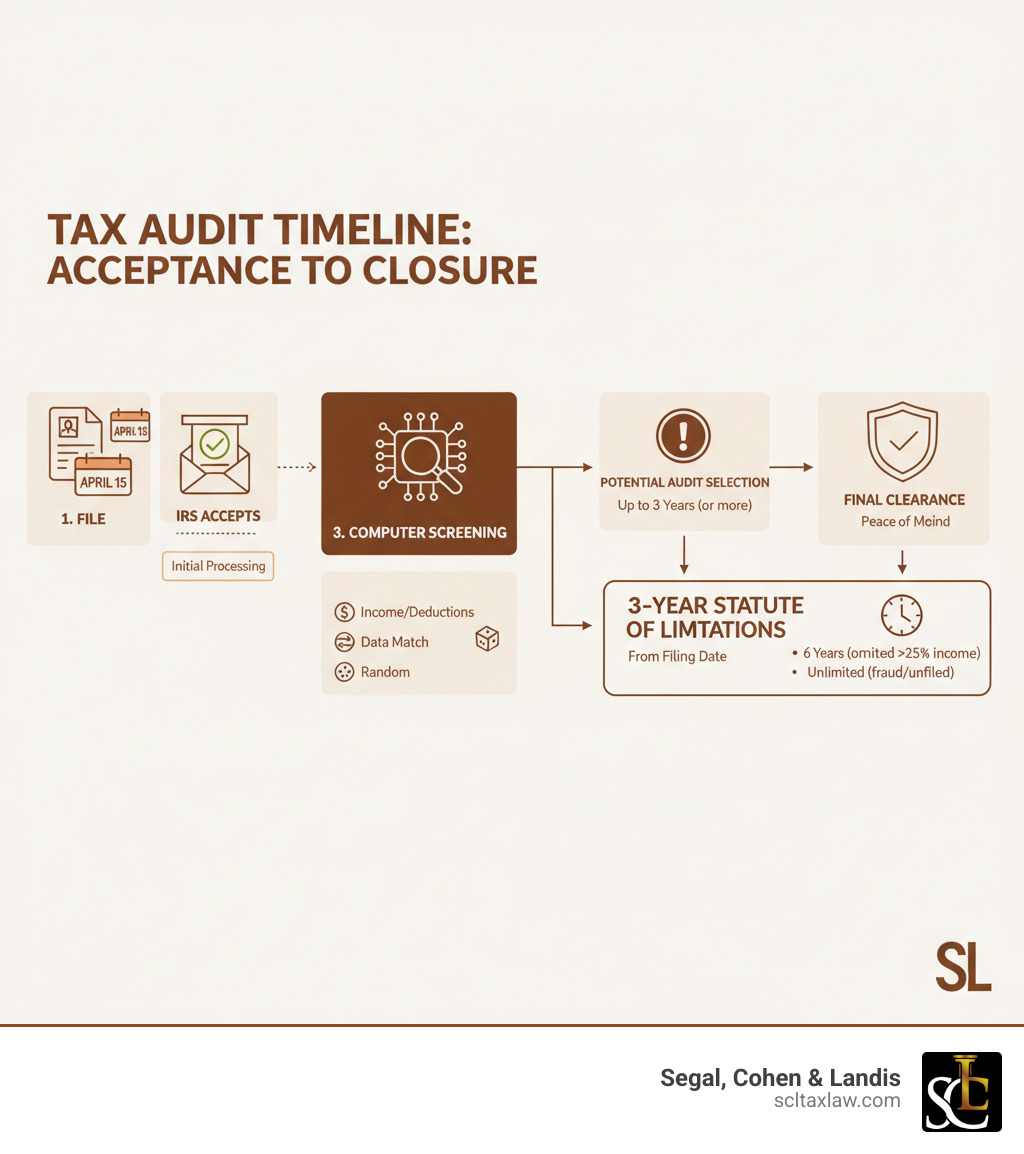 TAX AUDIT TIMELINE: ACCEPTANCE TO CLOSURE

APRIL 15
APRIL 15
1. FILE

IRS ACCEPTS
Initial Processing

3. COMPUTER SCREENING

Income/Deductions
Data Match
Random

POTENTIAL AUDIT SELECTION
Up to 3 Years (or more)

FINAL CLEARANCE
Peace of Meind

3-YEAR STATUTE OF LIMTATIONS
From Filing Date
• 6 Years (omited >25% income)
• Unlimited (fraud/unfiled)

SL

Segal, Cohen & Landis
scltaxlaw.com
SCL